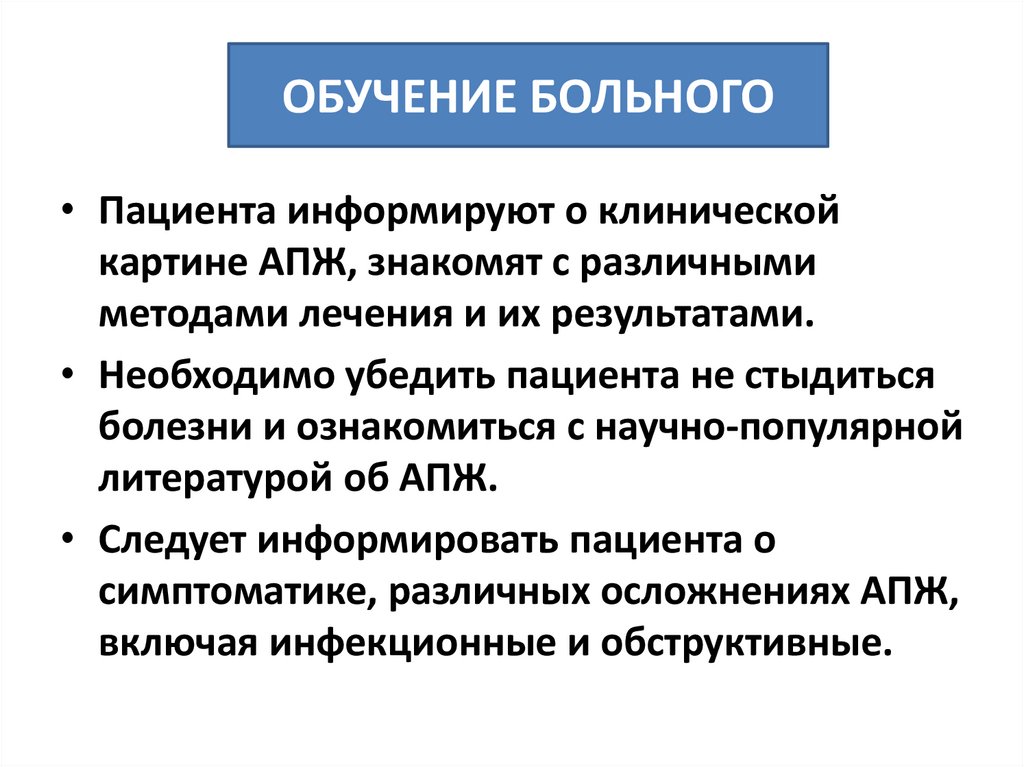 ОБУЧЕНИЕ БОЛЬНОГО

• Пациента информируют о клинической картине АПЖ, знакомят с различными методами лечения и их результатами.

• Необходимо убедить пациента не стыдиться болезни и ознакомиться с научно-популярной литературой об АПЖ.

• Следует информировать пациента о симптоматике, различных осложнениях АПЖ, включая инфекционные и обструктивные.